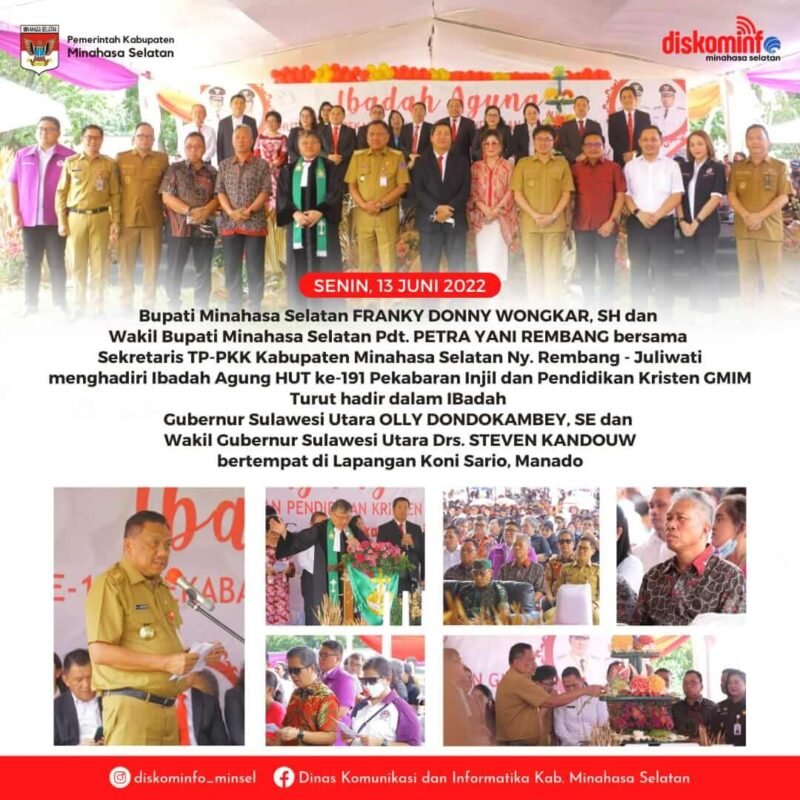 Pemerintah Kabupaten
Minahasa Selatan

diskominfo
minahasa selatan

Ibadah Agung

SENIN, 13 JUNI 2022

Bupati Minahasa Selatan FRANKY DONNY WONGKAR, SH dan
Wakil Bupati Minahasa Selatan Pdt. PETRA YANI REMBANG bersama
Sekretaris TP-PKK Kabupaten Minahasa Selatan Ny. Rembang - Juliwati
menghadiri Ibadah Agung HUT ke-191 Pekabaran Injil dan Pendidikan Kristen GMIM
Turut hadir dalam IBadah
Gubernur Sulawesi Utara OLLY DONDOKAMBEY, SE dan
Wakil Gubernur Sulawesi Utara Drs. STEVEN KANDOUW
bertempat di Lapangan Koni Sario, Manado

diskominfo_minsel
Dinas Komunikasi dan Informatika Kab. Minahasa Selatan